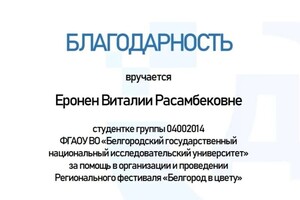 БЛАГОДАРНОСТЬ

вручается

Еронен Виталии Расамбековне

студентке группы 04002014
ФГАОУ ВО «Белгородский государственный национальный исследовательский университет»
за помощь в организации и проведении
Регионального фестиваля «Белгород в цвету»